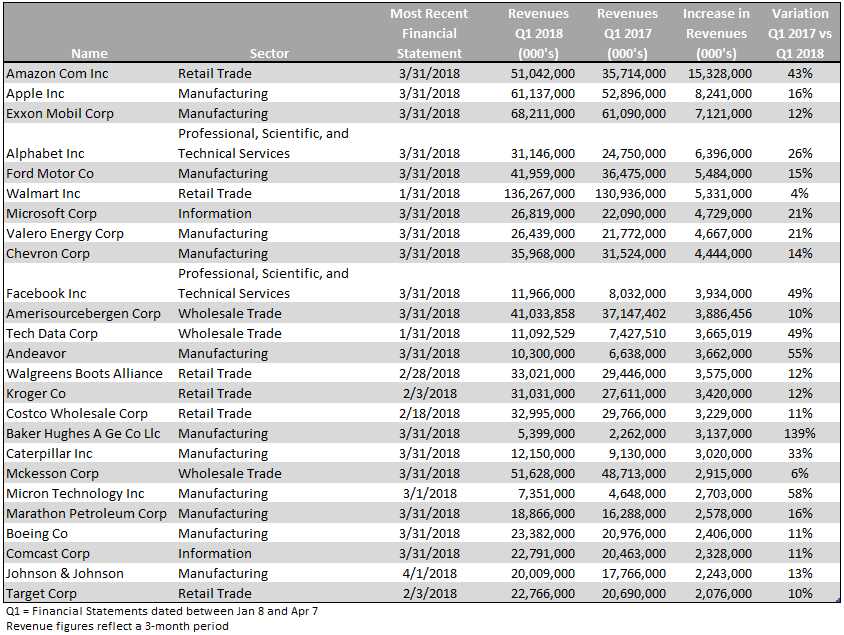 | Name | Sector | Most Recent Financial Statement | Revenues Q1 2018 (000's) | Revenues Q1 2017 (000's) | Increase in Revenues (000's) | Variation Q1 2017 vs Q1 2018 |
|---|---|---|---|---|---|---|
| Amazon Com Inc | Retail Trade | 3/31/2018 | 51,042,000 | 35,714,000 | 15,328,000 | 43% |
| Apple Inc | Manufacturing | 3/31/2018 | 61,137,000 | 52,896,000 | 8,241,000 | 16% |
| Exxon Mobil Corp | Manufacturing | 3/31/2018 | 68,211,000 | 61,090,000 | 7,121,000 | 12% |
| Alphabet Inc | Professional, Scientific, and Technical Services | 3/31/2018 | 31,146,000 | 24,750,000 | 6,396,000 | 26% |
| Ford Motor Co | Manufacturing | 3/31/2018 | 41,959,000 | 36,475,000 | 5,484,000 | 15% |
| Walmart Inc | Retail Trade | 1/31/2018 | 136,267,000 | 130,936,000 | 5,331,000 | 4% |
| Microsoft Corp | Information | 3/31/2018 | 26,819,000 | 22,090,000 | 4,729,000 | 21% |
| Valero Energy Corp | Manufacturing | 3/31/2018 | 26,439,000 | 21,772,000 | 4,667,000 | 21% |
| Chevron Corp | Manufacturing | 3/31/2018 | 35,968,000 | 31,524,000 | 4,444,000 | 14% |
| Facebook Inc | Professional, Scientific, and Technical Services | 3/31/2018 | 11,966,000 | 8,032,000 | 3,934,000 | 49% |
| Amerisourcebergen Corp | Wholesale Trade | 3/31/2018 | 41,033,858 | 37,147,402 | 3,886,456 | 10% |
| Tech Data Corp | Wholesale Trade | 1/31/2018 | 11,092,529 | 7,427,510 | 3,665,019 | 49% |
| Andeavor | Manufacturing | 3/31/2018 | 10,300,000 | 6,638,000 | 3,662,000 | 55% |
| Walgreens Boots Alliance | Retail Trade | 2/28/2018 | 33,021,000 | 29,446,000 | 3,575,000 | 12% |
| Kroger Co | Retail Trade | 2/3/2018 | 31,031,000 | 27,611,000 | 3,420,000 | 12% |
| Costco Wholesale Corp | Retail Trade | 2/18/2018 | 32,995,000 | 29,766,000 | 3,229,000 | 11% |
| Baker Hughes A Ge Co Llc | Manufacturing | 3/31/2018 | 5,399,000 | 2,262,000 | 3,137,000 | 139% |
| Caterpillar Inc | Manufacturing | 3/31/2018 | 12,150,000 | 9,130,000 | 3,020,000 | 33% |
| Mckesson Corp | Wholesale Trade | 3/31/2018 | 51,628,000 | 48,713,000 | 2,915,000 | 6% |
| Micron Technology Inc | Manufacturing | 3/1/2018 | 7,351,000 | 4,648,000 | 2,703,000 | 58% |
| Marathon Petroleum Corp | Manufacturing | 3/31/2018 | 18,866,000 | 16,288,000 | 2,578,000 | 16% |
| Boeing Co | Manufacturing | 3/31/2018 | 23,382,000 | 20,976,000 | 2,406,000 | 11% |
| Comcast Corp | Information | 3/31/2018 | 22,791,000 | 20,463,000 | 2,328,000 | 11% |
| Johnson & Johnson | Manufacturing | 4/1/2018 | 20,009,000 | 17,766,000 | 2,243,000 | 13% |
| Target Corp | Retail Trade | 2/3/2018 | 22,766,000 | 20,690,000 | 2,076,000 | 10% |

Q1 = Financial Statements dated between Jan 8 and Apr 7
Revenue figures reflect a 3-month period